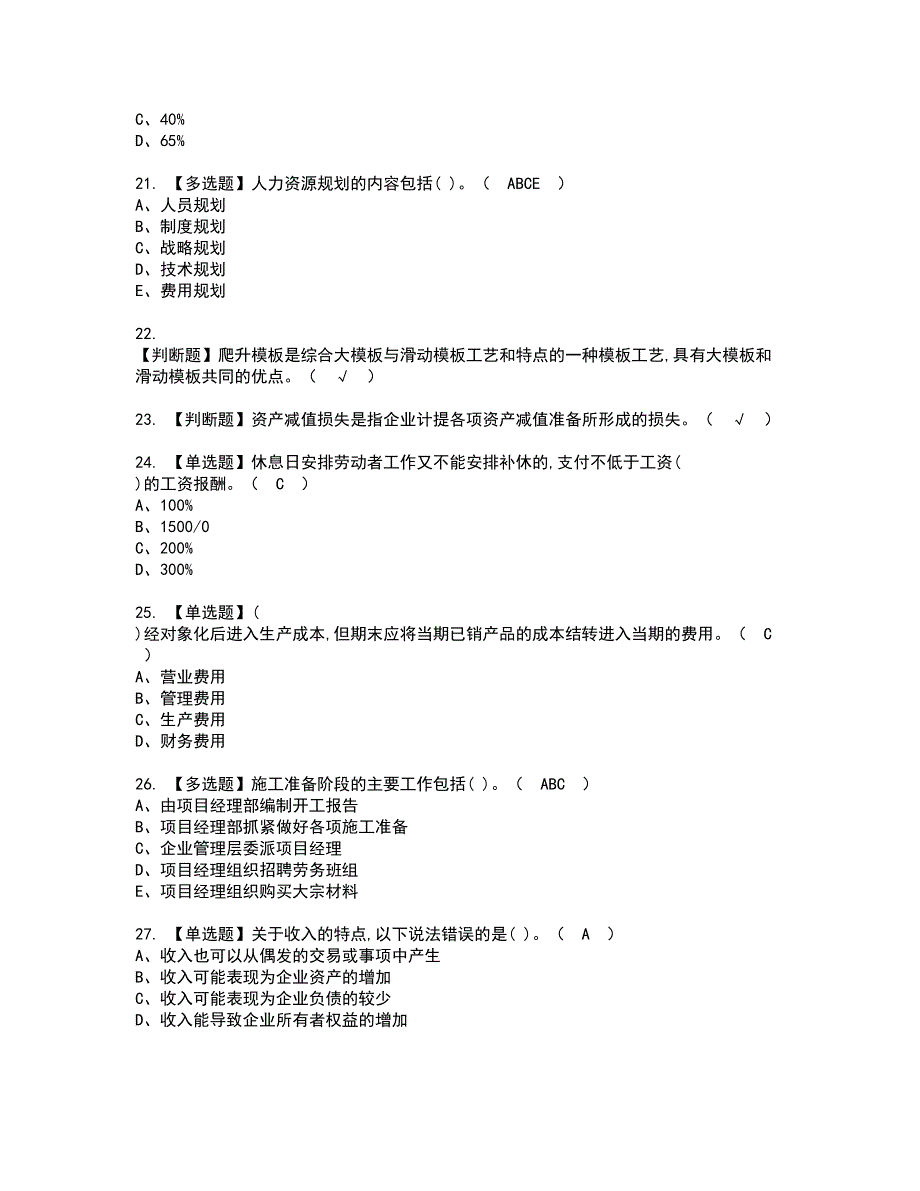 C、40%
D、65%

21. 【多选题】人力资源规划的内容包括( )。( ABCE )
A、人员规划
B、制度规划
C、战略规划
D、技术规划
E、费用规划

22. 【判断题】爬升模板是综合大模板与滑动模板工艺和特点的一种模板工艺,具有大模板和滑动模板共同的优点。( √ )

23. 【判断题】资产减值损失是指企业计提各项资产减值准备所形成的损失。( √ )

24. 【单选题】休息日安排劳动者工作又不能安排补休的,支付不低于工资( )的工资报酬。( C )
A、100%
B、1500/0
C、200%
D、300%

25. 【单选题】( )经对象化后进入生产成本,但期末应将当期已销产品的成本结转进入当期的费用。( C )
A、营业费用
B、管理费用
C、生产费用
D、财务费用

26. 【多选题】施工准备阶段的主要工作包括( )。( ABC )
A、由项目经理部编制开工报告
B、项目经理部抓紧做好各项施工准备
C、企业管理层委派项目经理
D、项目经理组织招聘劳务班组
E、项目经理组织购买大宗材料

27. 【单选题】关于收入的特点,以下说法错误的是( )。( A )
A、收入也可以从偶发的交易或事项中产生
B、收入可能表现为企业资产的增加
C、收入可能表现为企业负债的较少
D、收入能导致企业所有者权益的增加